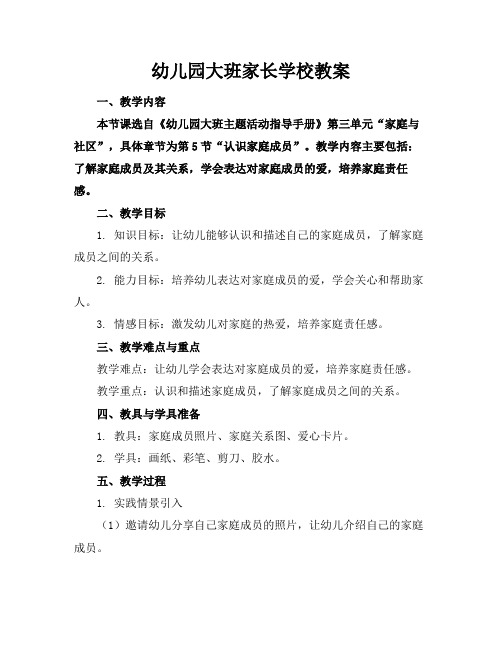 幼儿园大班家长学校教案

一、教学内容

本节课选自《幼儿园大班主题活动指导手册》第三单元“家庭与社区”，具体章节为第5节“认识家庭成员”。教学内容主要包括：了解家庭成员及其关系，学会表达对家庭成员的爱，培养家庭责任感。

二、教学目标

1. 知识目标：让幼儿能够认识和描述自己的家庭成员，了解家庭成员之间的关系。

2. 能力目标：培养幼儿表达对家庭成员的爱，学会关心和帮助家人。

3. 情感目标：激发幼儿对家庭的热爱，培养家庭责任感。

三、教学难点与重点

教学难点：让幼儿学会表达对家庭成员的爱，培养家庭责任感。

教学重点：认识和描述家庭成员，了解家庭成员之间的关系。

四、教具与学具准备

1. 教具：家庭成员照片、家庭关系图、爱心卡片。

2. 学具：画纸、彩笔、剪刀、胶水。

五、教学过程

1. 实践情景引入

（1）邀请幼儿分享自己家庭成员的照片，让幼儿介绍自己的家庭成员。